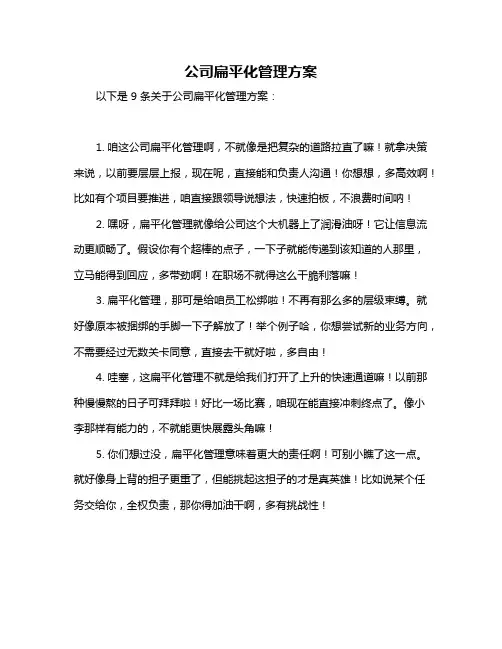 公司扁平化管理方案

以下是 9 条关于公司扁平化管理方案：

1. 咱这公司扁平化管理啊，不就像是把复杂的道路拉直了嘛！就拿决策来说，以前要层层上报，现在呢，直接能和负责人沟通！你想想，多高效啊！比如有个项目要推进，咱直接跟领导说想法，快速拍板，不浪费时间呐！

2. 嘿呀，扁平化管理就像给公司这个大机器上了润滑油呀！它让信息流动更顺畅了。假设你有个超棒的点子，一下子就能传递到该知道的人那里，立马能得到回应，多带劲啊！在职场不就得这么干脆利落嘛！

3. 扁平化管理，那可是给咱员工松绑啦！不再有那么多的层级束缚。就好像原本被捆绑的手脚一下子解放了！举个例子哈，你想尝试新的业务方向，不需要经过无数关卡同意，直接去干就好啦，多自由！

4. 哇塞，这扁平化管理不就是给我们打开了上升的快速通道嘛！以前那种慢慢熬的日子可拜拜啦！好比一场比赛，咱现在能直接冲刺终点了。像小李那样有能力的，不就能更快展露头角嘛！

5. 你们想过没，扁平化管理意味着更大的责任啊！可别小瞧了这一点。就好像身上背的担子更重了，但能挑起这担子的才是真英雄！比如说某个任务交给你，全权负责，那你得加油干啊，多有挑战性！